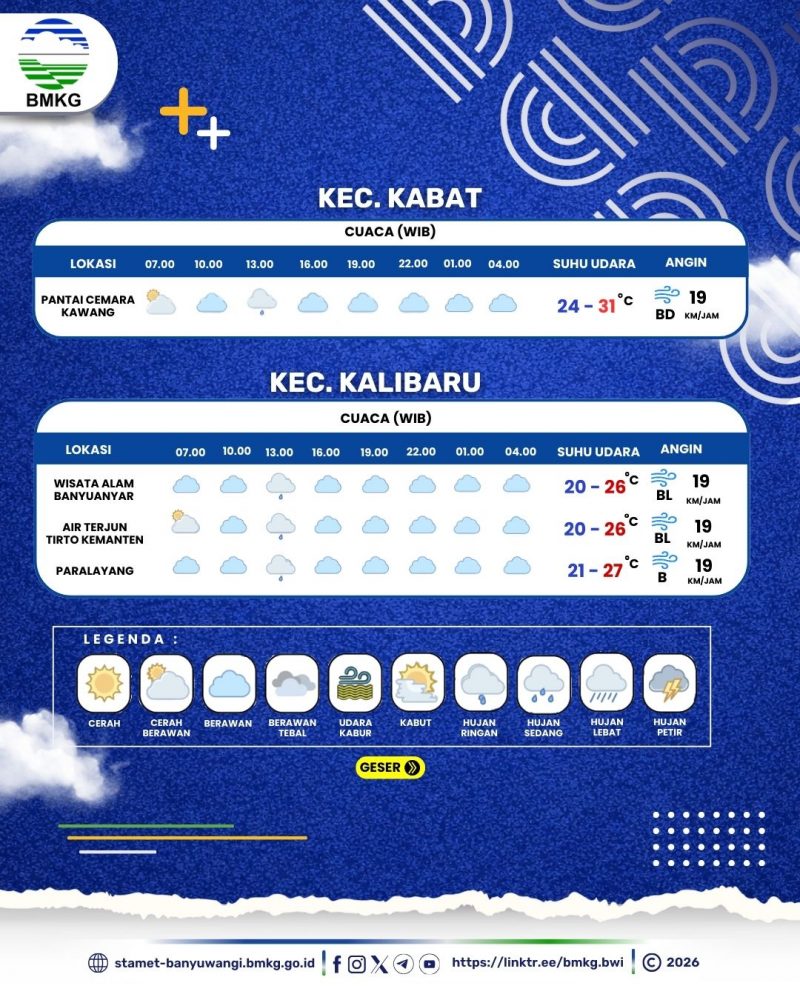 BMKG

KEC. KABAT

CUACA (WIB)

| LOKASI | 07.00 | 10.00 | 13.00 | 16.00 | 19.00 | 22.00 | 01.00 | 04.00 | SUHU UDARA | ANGIN |
|---|---|---|---|---|---|---|---|---|---|---|
| PANTAI CEMARA KAWANG | | | | | | | | | 24 - 31 °C | BD 19 KM/JAM |

KEC. KALIBARU

CUACA (WIB)

| LOKASI | 07.00 | 10.00 | 13.00 | 16.00 | 19.00 | 22.00 | 01.00 | 04.00 | SUHU UDARA | ANGIN |
|---|---|---|---|---|---|---|---|---|---|---|
| WISATA ALAM BANYUANYAR | | | | | | | | | 20 - 26 °C | BL 19 KM/JAM |
| AIR TERJUN TIRTO KEMANTEN | | | | | | | | | 20 - 26 °C | BL 19 KM/JAM |
| PARALAYANG | | | | | | | | | 21 - 27 °C | B 19 KM/JAM |

LEGENDA :

CERAH
CERAH BERAWAN
BERAWAN
BERAWAN TEBAL
UDARA KABUR
KABUT
HUJAN RINGAN
HUJAN SEDANG
HUJAN LEBAT
HUJAN PETIR

GESER

stamet-banyuwangi.bmkg.go.id | https://linktr.ee/bmkg.bwi | © 2026